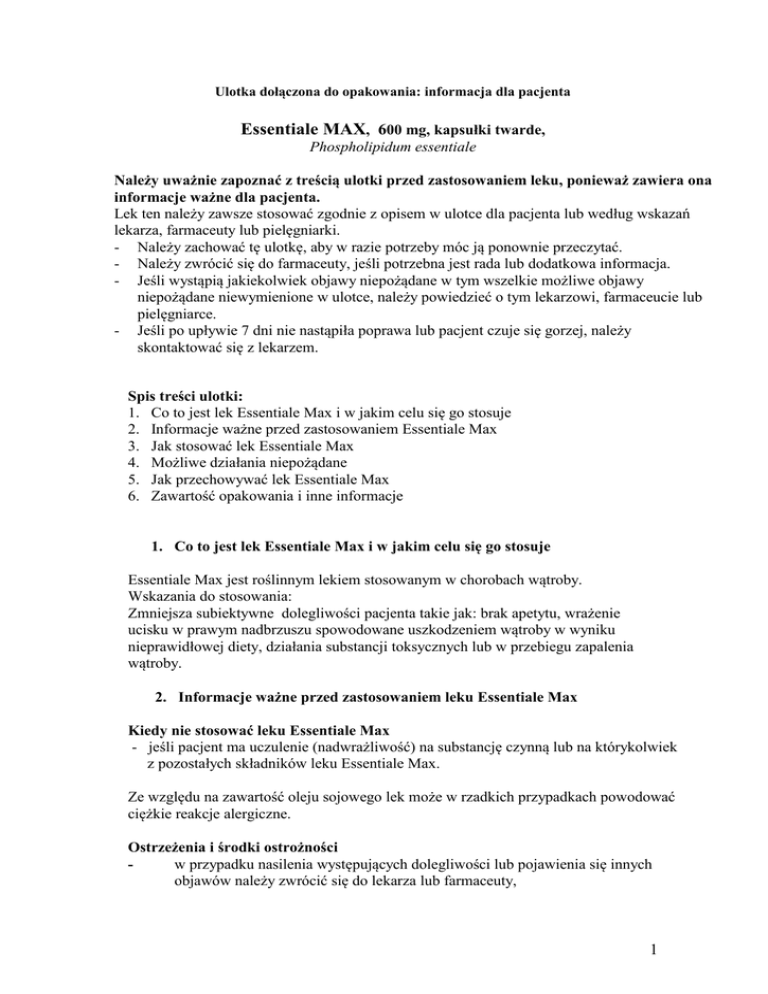 Ulotka dołączona do opakowania: informacja dla pacjenta

Essentiale MAX, 600 mg, kapsułki twarde,
Phospholipidum essentiale

Należy uważnie zapoznać z treścią ulotki przed zastosowaniem leku, ponieważ zawiera ona informacje ważne dla pacjenta.
Lek ten należy zawsze stosować zgodnie z opisem w ulotce dla pacjenta lub według wskazań lekarza, farmaceuty lub pielęgniarki.
- Należy zachować tę ulotkę, aby w razie potrzeby móc ją ponownie przeczytać.
- Należy zwrócić się do farmaceuty, jeśli potrzebna jest rada lub dodatkowa informacja.
- Jeśli wystąpią jakiekolwiek objawy niepożądane w tym wszelkie możliwe objawy niepożądane niewymienione w ulotce, należy powiedzieć o tym lekarzowi, farmaceucie lub pielęgniarce.
- Jeśli po upływie 7 dni nie nastąpiła poprawa lub pacjent czuje się gorzej, należy skontaktować się z lekarzem.

Spis treści ulotki:
1. Co to jest lek Essentiale Max i w jakim celu się go stosuje
2. Informacje ważne przed zastosowaniem Essentiale Max
3. Jak stosować lek Essentiale Max
4. Możliwe działania niepożądane
5. Jak przechowywać lek Essentiale Max
6. Zawartość opakowania i inne informacje

1. Co to jest lek Essentiale Max i w jakim celu się go stosuje

Essentiale Max jest roślinnym lekiem stosowanym w chorobach wątroby.
Wskazania do stosowania:
Zmniejsza subiektywne dolegliwości pacjenta takie jak: brak apetytu, wrażenie ucisku w prawym nadbrzuszu spowodowane uszkodzeniem wątroby w wyniku nieprawidłowej diety, działania substancji toksycznych lub w przebiegu zapalenia wątroby.

2. Informacje ważne przed zastosowaniem leku Essentiale Max

Kiedy nie stosować leku Essentiale Max
- jeśli pacjent ma uczulenie (nadwrażliwość) na substancję czynną lub na którykolwiek z pozostałych składników leku Essentiale Max.

Ze względu na zawartość oleju sojowego lek może w rzadkich przypadkach powodować ciężkie reakcje alergiczne.

Ostrzeżenia i środki ostrożności
- w przypadku nasilenia występujących dolegliwości lub pojawienia się innych objawów należy zwrócić się do lekarza lub farmaceuty,

1